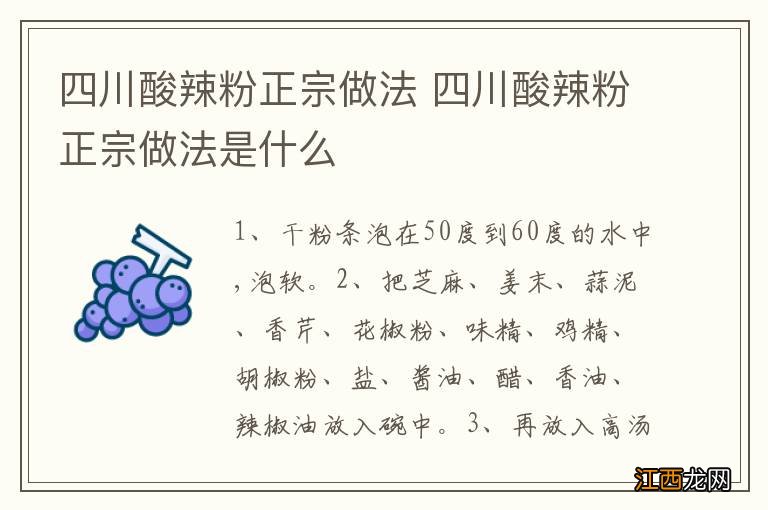 四川酸辣粉正宗做法 四川酸辣粉正宗做法是什么

1、干粉条泡在50度到60度的水中，泡软。2、把芝麻、姜末、蒜泥、香芹、花椒粉、味精、鸡精、胡椒粉、盐、酱油、醋、香油、辣椒油放入碗中。3、再放入高汤

江西龙网